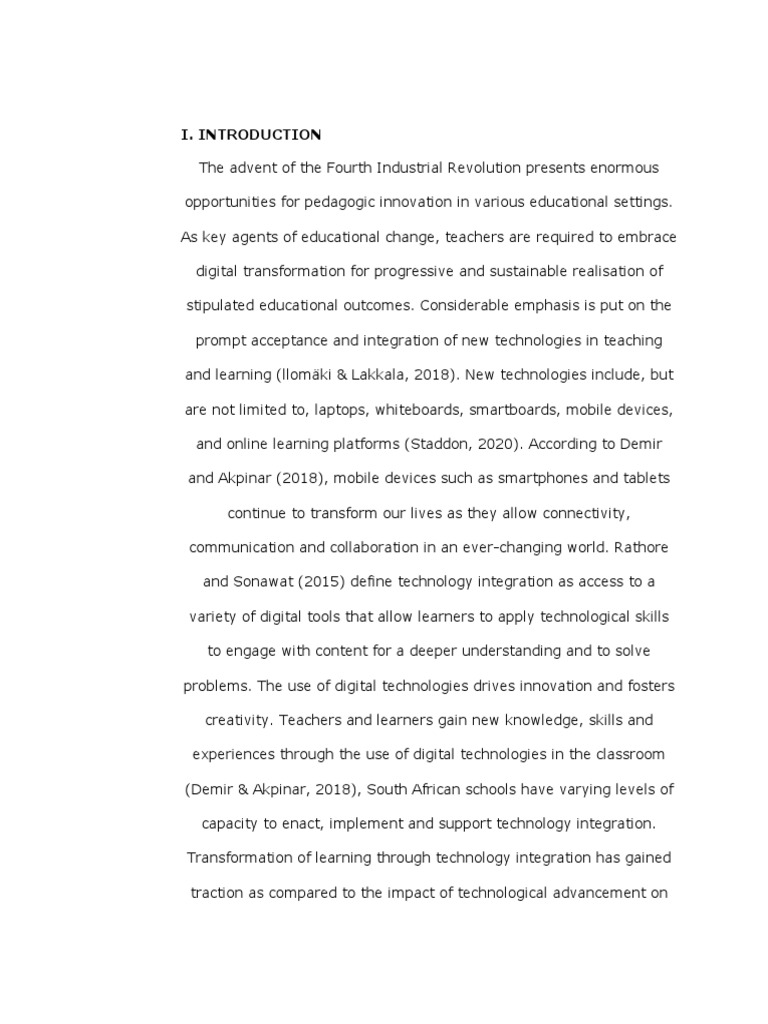 I. INTRODUCTION

The advent of the Fourth Industrial Revolution presents enormous opportunities for pedagogic innovation in various educational settings. As key agents of educational change, teachers are required to embrace digital transformation for progressive and sustainable realisation of stipulated educational outcomes. Considerable emphasis is put on the prompt acceptance and integration of new technologies in teaching and learning (llomäki & Lakkala, 2018). New technologies include, but are not limited to, laptops, whiteboards, smartboards, mobile devices, and online learning platforms (Staddon, 2020). According to Demir and Akpinar (2018), mobile devices such as smartphones and tablets continue to transform our lives as they allow connectivity, communication and collaboration in an ever-changing world. Rathore and Sonawat (2015) define technology integration as access to a variety of digital tools that allow learners to apply technological skills to engage with content for a deeper understanding and to solve problems. The use of digital technologies drives innovation and fosters creativity. Teachers and learners gain new knowledge, skills and experiences through the use of digital technologies in the classroom (Demir & Akpinar, 2018), South African schools have varying levels of capacity to enact, implement and support technology integration. Transformation of learning through technology integration has gained traction as compared to the impact of technological advancement on